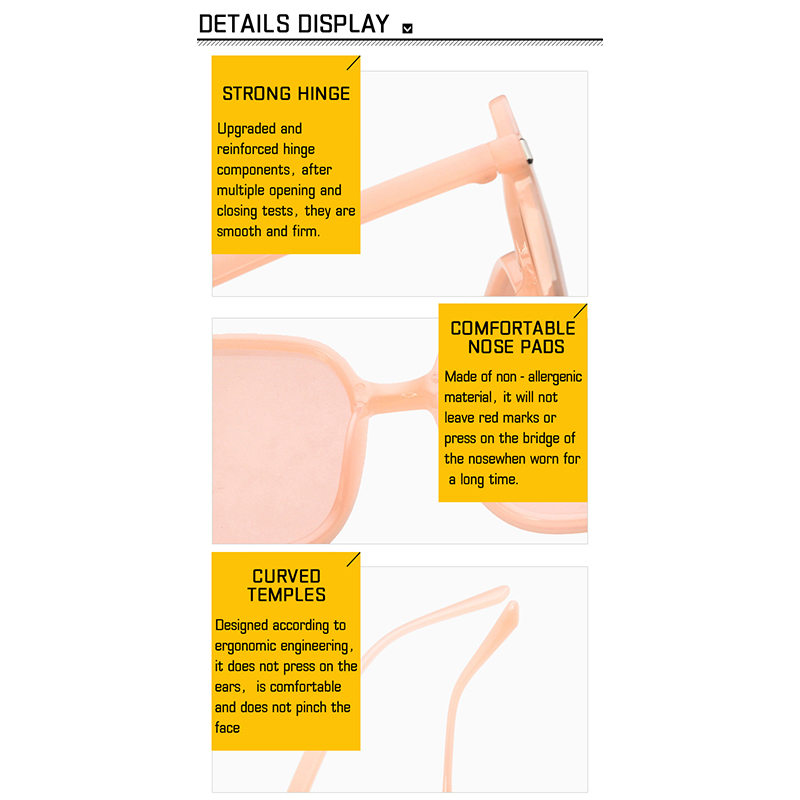 DETAILS DISPLAY

STRONG HINGE

Upgraded and reinforced hinge components, after multiple opening and closing tests, they are smooth and firm.

COMFORTABLE NOSE PADS

Made of non - allergenic material, it will not leave red marks or press on the bridge of the nosewhen worn for a long time.

CURVED TEMPLES

Designed according to ergonomic engineering, it does not press on the ears, is comfortable and does not pinch the face